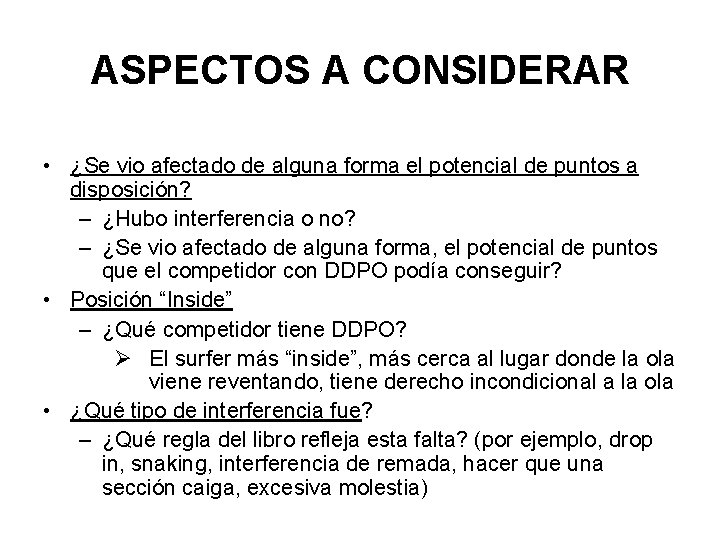 ASPECTOS A CONSIDERAR

• ¿Se vio afectado de alguna forma el potencial de puntos a disposición?
– ¿Hubo interferencia o no?
– ¿Se vio afectado de alguna forma, el potencial de puntos que el competidor con DDPO podía conseguir?
• Posición “Inside”
– ¿Qué competidor tiene DDPO?
➢ El surfer más “inside”, más cerca al lugar donde la ola viene reventando, tiene derecho incondicional a la ola
• ¿Qué tipo de interferencia fue?
– ¿Qué regla del libro refleja esta falta? (por ejemplo, drop in, snaking, interferencia de remada, hacer que una sección caiga, excesiva molestia)